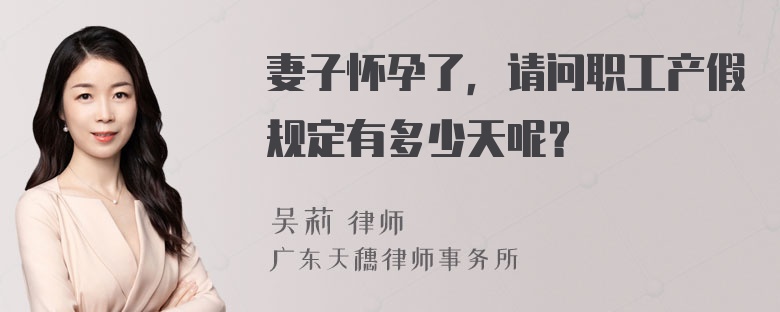 妻子怀孕了，请问职工产假规定有多少天呢?

吴莉 律师
广东天穗律师事务所